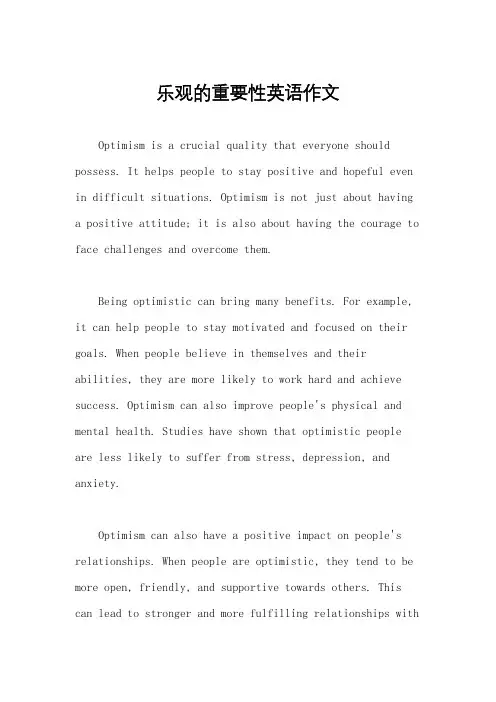 乐观的重要性英语作文

Optimism is a crucial quality that everyone should possess. It helps people to stay positive and hopeful even in difficult situations. Optimism is not just about having a positive attitude; it is also about having the courage to face challenges and overcome them.

Being optimistic can bring many benefits. For example, it can help people to stay motivated and focused on their goals. When people believe in themselves and their abilities, they are more likely to work hard and achieve success. Optimism can also improve people's physical and mental health. Studies have shown that optimistic people are less likely to suffer from stress, depression, and anxiety.

Optimism can also have a positive impact on people's relationships. When people are optimistic, they tend to be more open, friendly, and supportive towards others. This can lead to stronger and more fulfilling relationships with